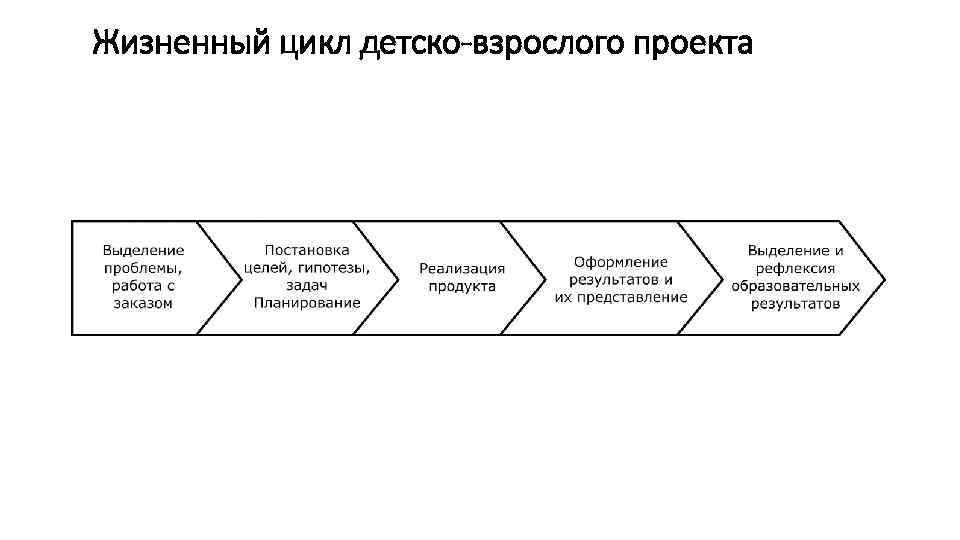 Жизненный цикл детско-взрослого проекта

Выделение проблемы, работа с заказом

Постановка целей, гипотезы, задач Планирование

Реализация продукта

Оформление результатов и их представление

Выделение и рефлексия образовательных результатов